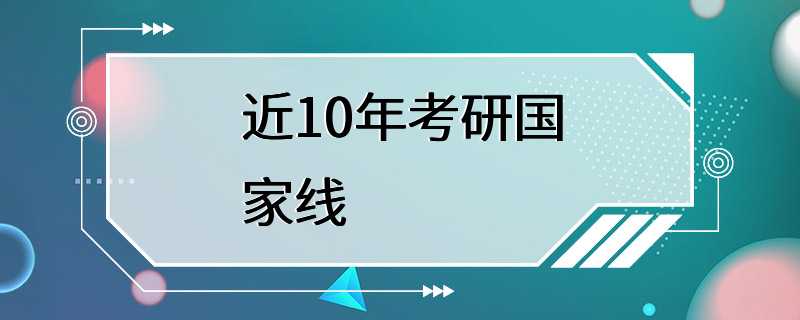 近10年考研国家线